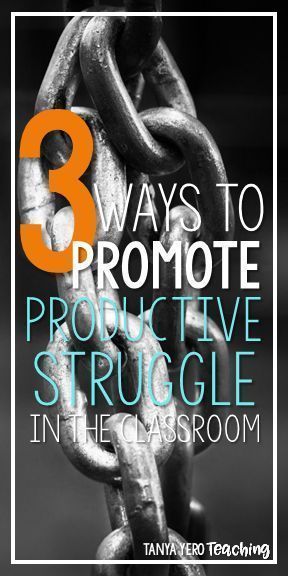 3 WAYS TO PROMOTE PRODUCTIVE STRUGGLE IN THE CLASSROOM

TANYA YERO Teaching